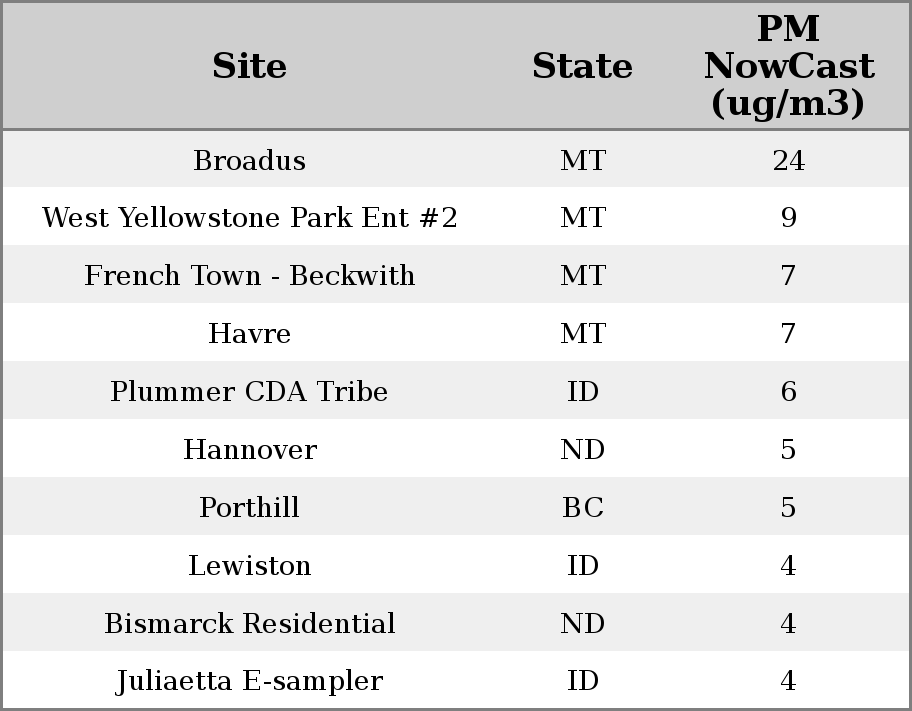 | Site | State | PM NowCast (ug/m3) |
|---|---|---|
| Broadus | MT | 24 |
| West Yellowstone Park Ent #2 | MT | 9 |
| French Town - Beckwith | MT | 7 |
| Havre | MT | 7 |
| Plummer CDA Tribe | ID | 6 |
| Hannover | ND | 5 |
| Porthill | BC | 5 |
| Lewiston | ID | 4 |
| Bismarck Residential | ND | 4 |
| Juliaetta E-sampler | ID | 4 |